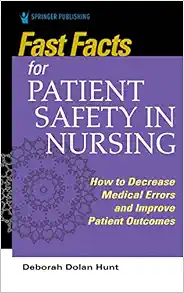 SPRINGER PUBLISHING

Fast Facts
for
PATIENT SAFETY IN NURSING

How to Decrease Medical Errors and Improve Patient Outcomes

Deborah Dolan Hunt